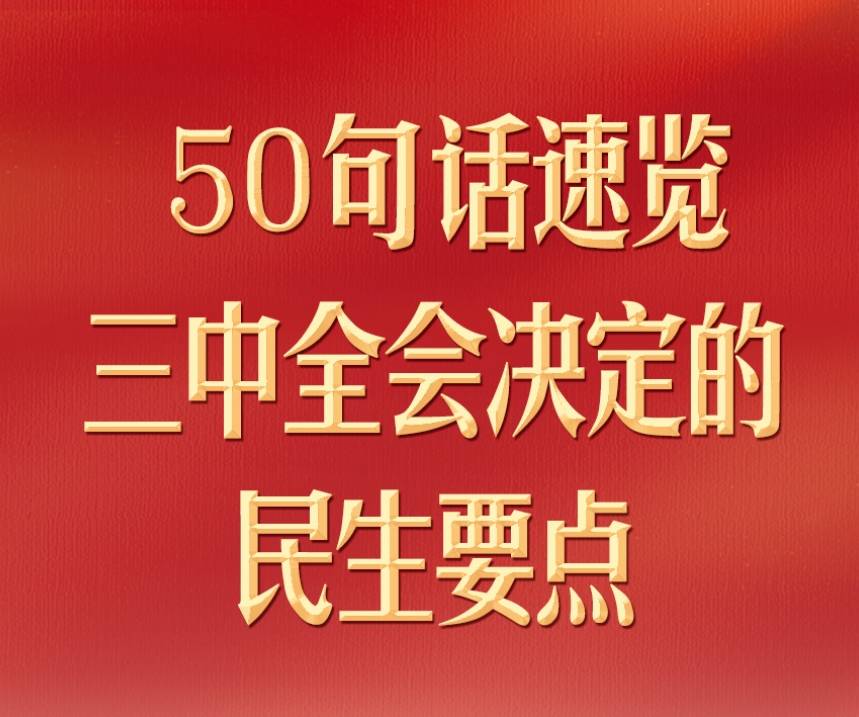 50句话速览
三中全会决定的
民生要点